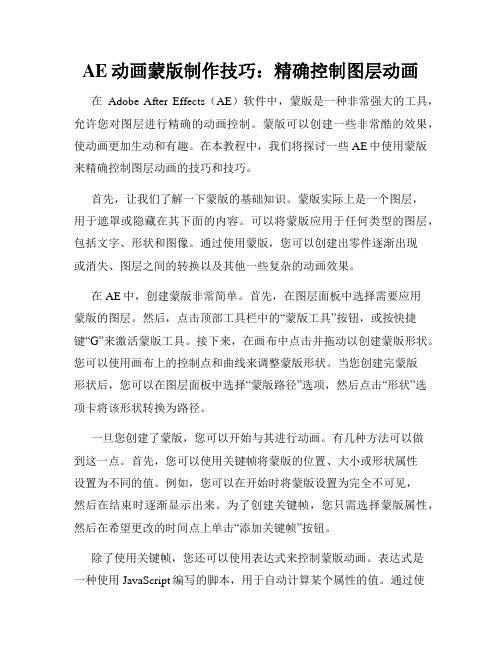 AE 动画蒙版制作技巧：精确控制图层动画

在 Adobe After Effects（AE）软件中，蒙版是一种非常强大的工具，允许您对图层进行精确的动画控制。蒙版可以创建一些非常酷的效果，使动画更加生动和有趣。在本教程中，我们将探讨一些 AE 中使用蒙版来精确控制图层动画的技巧和技巧。

首先，让我们了解一下蒙版的基础知识。蒙版实际上是一个图层，用于遮罩或隐藏在其下面的内容。可以将蒙版应用于任何类型的图层，包括文字、形状和图像。通过使用蒙版，您可以创建出零件逐渐出现或消失、图层之间的转换以及其他一些复杂的动画效果。

在 AE 中，创建蒙版非常简单。首先，在图层面板中选择需要应用蒙版的图层。然后，点击顶部工具栏中的“蒙版工具”按钮，或按快捷键“G”来激活蒙版工具。接下来，在画布中点击并拖动以创建蒙版形状。您可以使用画布上的控制点和曲线来调整蒙版形状。当您创建完蒙版形状后，您可以在图层面板中选择“蒙版路径”选项，然后点击“形状”选项卡将该形状转换为路径。

一旦您创建了蒙版，您可以开始与其进行动画。有几种方法可以做到这一点。首先，您可以使用关键帧将蒙版的位置、大小或形状属性设置为不同的值。例如，您可以在开始时将蒙版设置为完全不可见，然后在结束时逐渐显示出来。为了创建关键帧，您只需选择蒙版属性，然后在希望更改的时间点上单击“添加关键帧”按钮。

除了使用关键帧，您还可以使用表达式来控制蒙版动画。表达式是一种使用 JavaScript 编写的脚本，用于自动计算某个属性的值。通过使